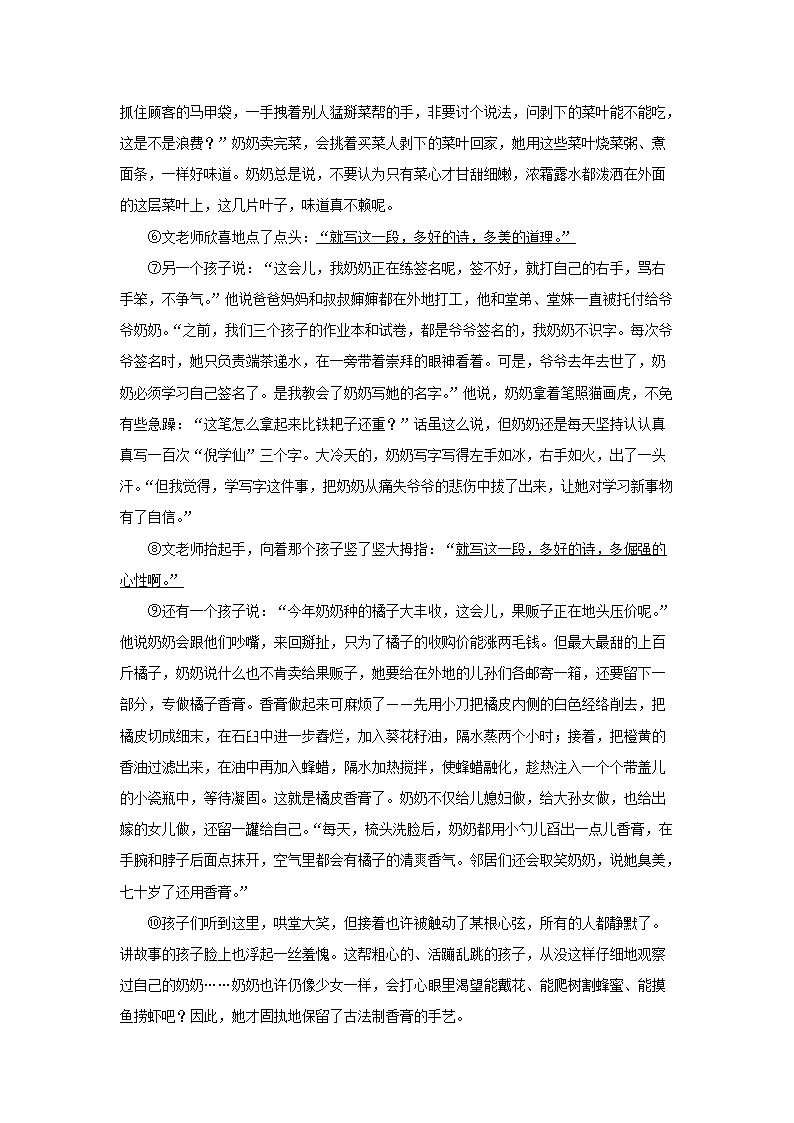 抓住顾客的马甲袋，一手拽着别人猛掰菜帮的手，非要讨个说法，问剥下的菜叶能不能吃，这是不是浪费？”奶奶卖完菜，会挑着买菜人剥下的菜叶回家，她用这些菜叶烧菜粥、煮面条，一样好味道。奶奶总是说，不要认为只有菜心才甘甜细嫩，浓霜露水都泼洒在外面的这层菜叶上，这几片叶子，味道真不赖呢。

⑥文老师欣喜地点了点头：“就写这一段，多好的诗，多美的道理。”

⑦另一个孩子说：“这会儿，我奶奶正在练签名呢，签不好，就打自己的右手，骂右手笨，不争气。”他说爸爸妈妈和叔叔婶婶都在外地打工，他和堂弟、堂妹一直被托付给爷爷奶奶。“之前，我们三个孩子的作业本和试卷，都是爷爷签名的，我奶奶不识字。每次爷爷签名时，她只负责端茶递水，在一旁带着崇拜的眼神看着。可是，爷爷去年去世了，奶奶必须学习自己签名了。是我教会了奶奶写她的名字。”他说，奶奶拿着笔照猫画虎，不免有些急躁：“这笔怎么拿起来比铁耙子还重？”话虽这么说，但奶奶还是每天坚持认认真真写一百次“倪学仙”三个字。大冷天的，奶奶写字写得左手如冰，右手如火，出了一头汗。“但我觉得，学写字这件事，把奶奶从痛失爷爷的悲伤中拔了出来，让她对学习新事物有了自信。”

⑧文老师抬起手，向着那个孩子竖了竖大拇指：“就写这一段，多好的诗，多倔强的心性啊。”

⑨还有一个孩子说：“今年奶奶种的橘子大丰收，这会儿，果贩子正在地头压价呢。”他说奶奶会跟他们吵嘴，来回掰扯，只为了橘子的收购价能涨两毛钱。但最大最甜的上百斤橘子，奶奶说什么也不肯卖给果贩子，她要给在外地的儿孙们各邮寄一箱，还要留下一部分，专做橘子香膏。香膏做起来可麻烦了——先用小刀把橘皮内侧的白色经络削去，把橘皮切成细末，在石臼中进一步舂烂，加入葵花籽油，隔水蒸两个小时；接着，把橙黄的香油过滤出来，在油中再加入蜂蜡，隔水加热搅拌，使蜂蜡融化，趁热注入一个个带盖儿的小瓷瓶中，等待凝固。这就是橘皮香膏了。奶奶不仅给儿媳妇做，给大孙女做，也给出嫁的女儿做，还留一罐给自己。“每天，梳头洗脸后，奶奶都用小勺儿舀出一点儿香膏，在手腕和脖子后面点抹开，空气里都会有橘子的清爽香气。邻居们还会取笑奶奶，说她臭美，七十岁了还用香膏。”

⑩孩子们听到这里，哄堂大笑，但接着也许被触动了某根心弦，所有的人都静默了。讲故事的孩子脸上也浮起一丝羞愧。这帮粗心的、活蹦乱跳的孩子，从没这样仔细地观察过自己的奶奶……奶奶也许仍像少女一样，会打心眼里渴望能戴花、能爬树割蜂蜜、能摸鱼捞虾吧？因此，她才固执地保留了古法制香膏的手艺。